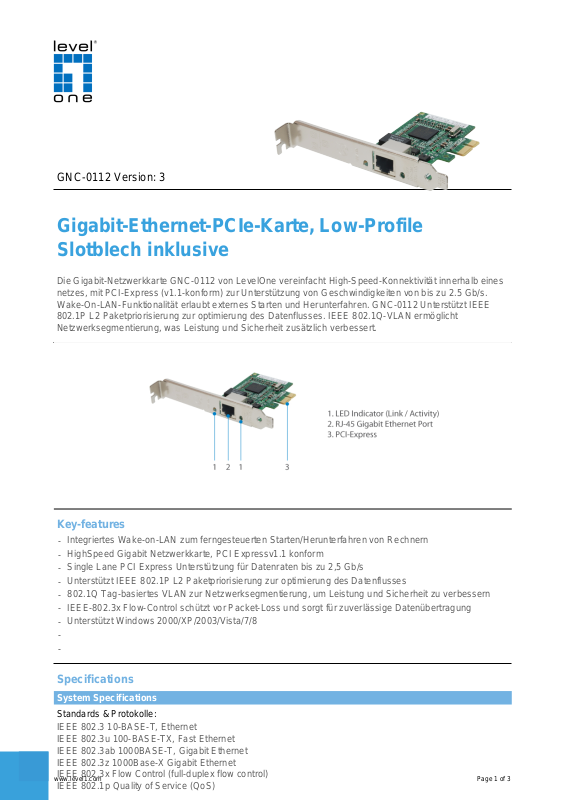 level one

GNC-0112 Version: 3

Gigabit-Ethernet-PCIe-Karte, Low-Profile Slotblech inklusive

Die Gigabit-Netzwerkkarte GNC-0112 von LevelOne vereinfacht High-Speed-Konnektivität innerhalb eines netzes, mit PCI-Express (v1.1-konform) zur Unterstützung von Geschwindigkeiten von bis zu 2.5 Gb/s. Wake-On-LAN-Funktionalität erlaubt externes Starten und Herunterfahren. GNC-0112 Unterstützt IEEE 802.1P L2 Paketpriorisierung zur optimierung des Datenflusses. IEEE 802.1Q-VLAN ermöglicht Netzwerksegmentierung, was Leistung und Sicherheit zusätzlich verbessert.

1 2 1 3

1. LED Indicator (Link / Activity)
2. RJ-45 Gigabit Ethernet Port
3. PCI-Express

Key-features
- Integriertes Wake-on-LAN zum ferngesteuerten Starten/Herunterfahren von Rechnern
- HighSpeed Gigabit Netzwerkkarte, PCI Expressv1.1 konform
- Single Lane PCI Express Unterstützung für Datenraten bis zu 2,5 Gb/s
- Unterstützt IEEE 802.1P L2 Paketpriorisierung zur optimierung des Datenflusses
- 802.1Q Tag-basiertes VLAN zur Netzwerksegmentierung, um Leistung und Sicherheit zu verbessern
- IEEE-802.3x Flow-Control schützt vor Packet-Loss und sorgt für zuverlässige Datenübertragung
- Unterstützt Windows 2000/XP/2003/Vista/7/8
-
-

Specifications
System Specifications
Standards & Protokolle:
IEEE 802.3 10-BASE-T, Ethernet
IEEE 802.3u 100-BASE-TX, Fast Ethernet
IEEE 802.3ab 1000BASE-T, Gigabit Ethernet
IEEE 802.3z 1000Base-X Gigabit Ethernet
IEEE 802.3x Flow Control (full-duplex flow control)
IEEE 802.1p Quality of Service (QoS)

www.level1.com
Page 1 of 3